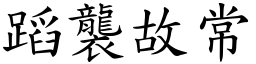 蹈襲故常